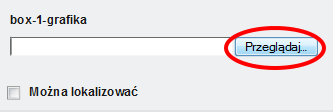 box-1-grafika

Przeglądaj...

Można lokalizować